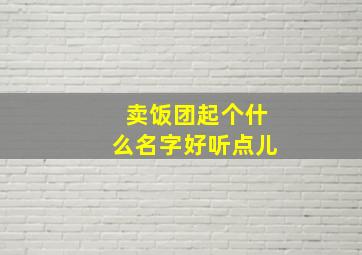 卖饭团起个什么名字好听点儿